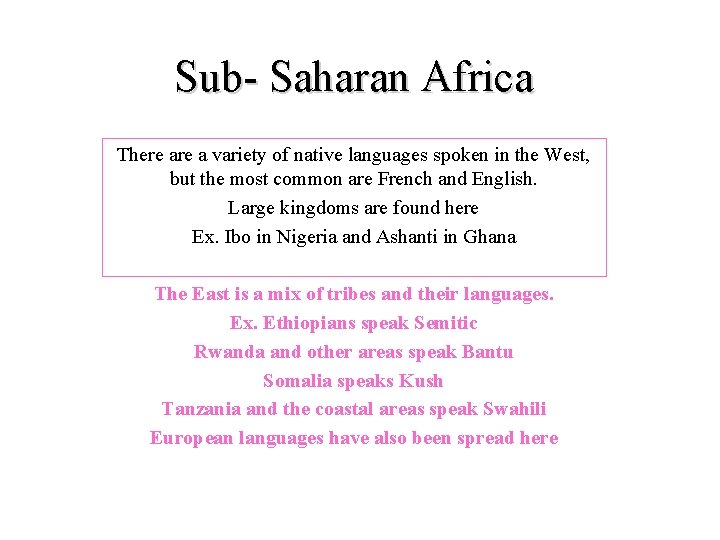 Sub- Saharan Africa

There are a variety of native languages spoken in the West, but the most common are French and English.

Large kingdoms are found here

Ex. Ibo in Nigeria and Ashanti in Ghana

The East is a mix of tribes and their languages.

Ex. Ethiopians speak Semitic

Rwanda and other areas speak Bantu

Somalia speaks Kush

Tanzania and the coastal areas speak Swahili

European languages have also been spread here